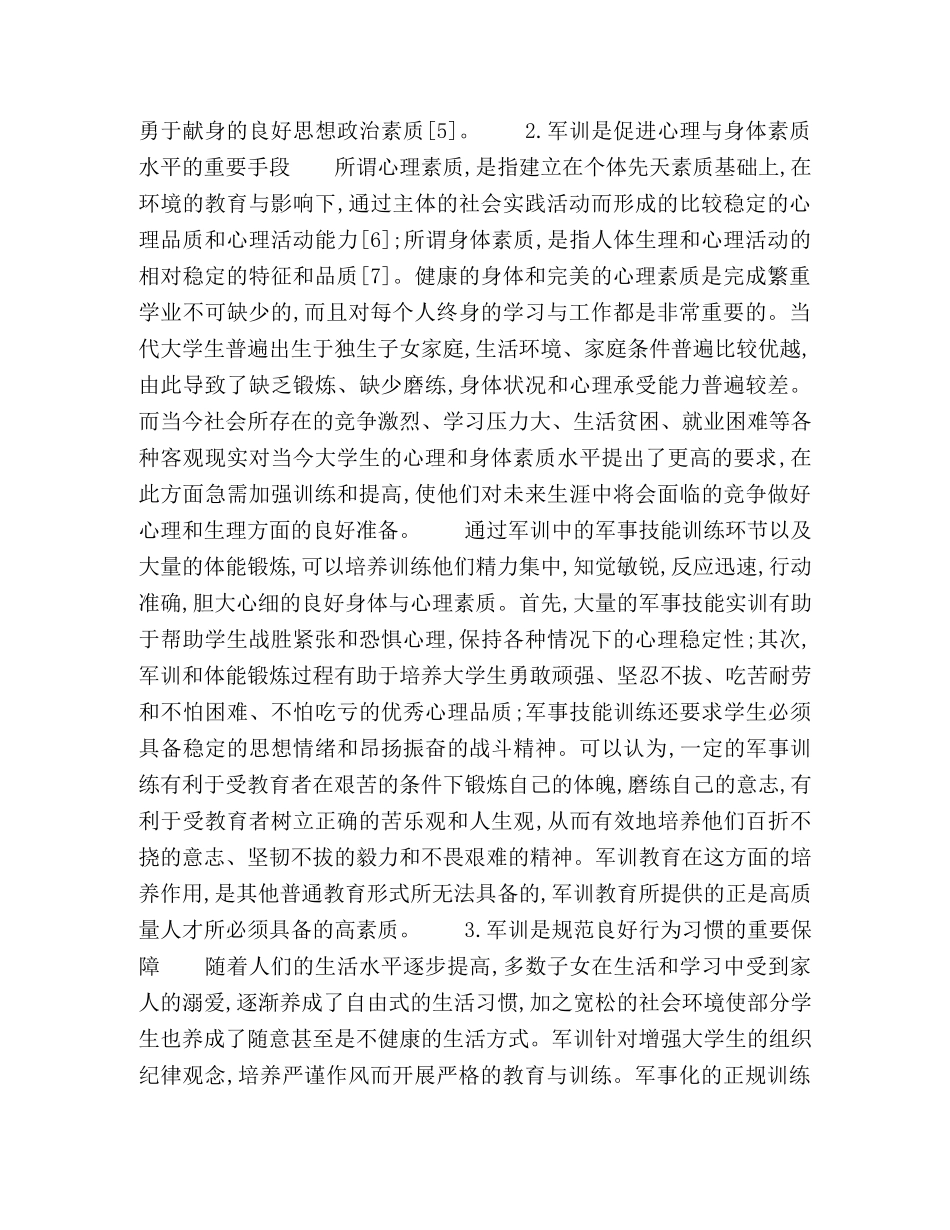 勇于献身的良好思想政治素质[5]。　　2.军训是促进心理与身体素质水平的重要手段　　所谓心理素质,是指建立在个体先天素质基础上,在环境的教育与影响下,通过主体的社会实践活动而形成的比较稳定的心理品质和心理活动能力[6];所谓身体素质,是指人体生理和心理活动的相对稳定的特征和品质[7]。健康的身体和完美的心理素质是完成繁重学业不可缺少的,而且对每个人终身的学习与工作都是非常重要的。当代大学生普遍出生于独生子女家庭,生活环境、家庭条件普遍比较优越,由此导致了缺乏锻炼、缺少磨练,身体状况和心理承受能力普遍较差。而当今社会所存在的竞争激烈、学习压力大、生活贫困、就业困难等各种客观现实对当今大学生的心理和身体素质水平提出了更高的要求,在此方面急需加强训练和提高,使他们对未来生涯中将会面临的竞争做好心理和生理方面的良好准备。　　通过军训中的军事技能训练环节以及大量的体能锻炼,可以培养训练他们精力集中,知觉敏锐,反应迅速,行动准确,胆大心细的良好身体与心理素质。首先,大量的军事技能实训有助于帮助学生战胜紧张和恐惧心理,保持各种情况下的心理稳定性;其次,军训和体能锻炼过程有助于培养大学生勇敢顽强、坚忍不拔、吃苦耐劳和不怕困难、不怕吃亏的优秀心理品质;军事技能训练还要求学生必须具备稳定的思想情绪和昂扬振奋的战斗精神。可以认为,一定的军事训练有利于受教育者在艰苦的条件下锻炼自己的体魄,磨练自己的意志,有利于受教育者树立正确的苦乐观和人生观,从而有效地培养他们百折不挠的意志、坚韧不拔的毅力和不畏艰难的精神。军训教育在这方面的培养作用,是其他普通教育形式所无法具备的,军训教育所提供的正是高质量人才所必须具备的高素质。　　3.军训是规范良好行为习惯的重要保障　　随着人们的生活水平逐步提高,多数子女在生活和学习中受到家人的溺爱,逐渐养成了自由式的生活习惯,加之宽松的社会环境使部分学生也养成了随意甚至是不健康的生活方式。军训针对增强大学生的组织纪律观念,培养严谨作风而开展严格的教育与训练。军事化的正规训练